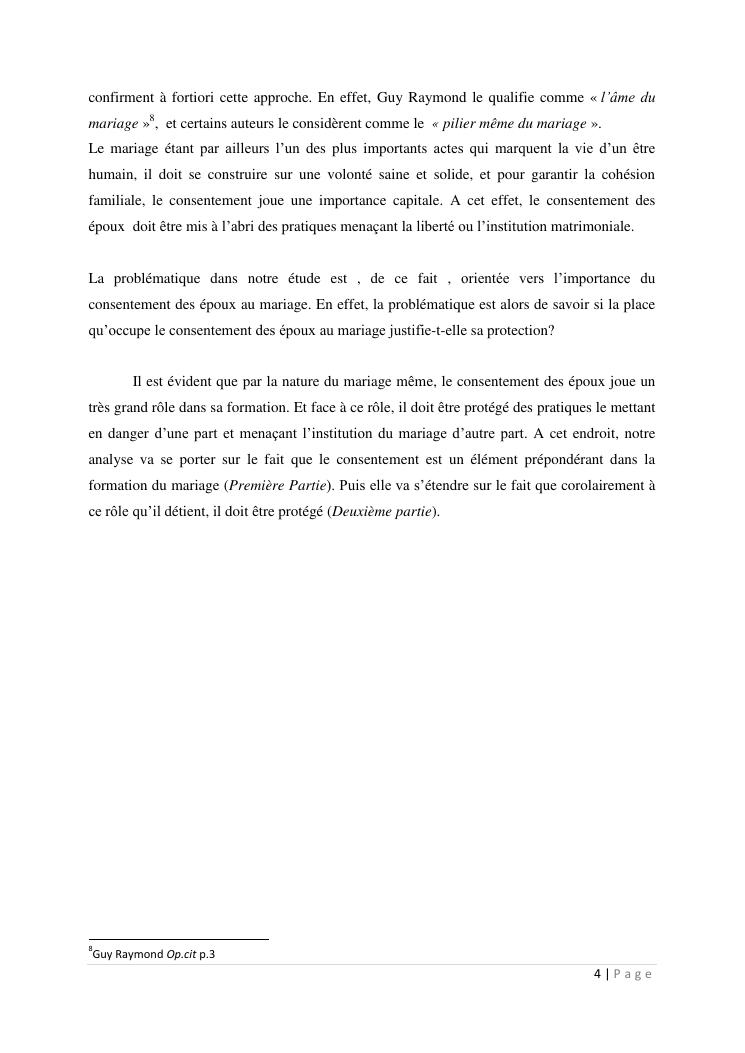 confirment à fortiori cette approche. En effet, Guy Raymond le qualifie comme « l'âme du mariage »$^8$, et certains auteurs le considèrent comme le « pilier même du mariage ».
Le mariage étant par ailleurs l'un des plus importants actes qui marquent la vie d'un être humain, il doit se construire sur une volonté saine et solide, et pour garantir la cohésion familiale, le consentement joue une importance capitale. A cet effet, le consentement des époux doit être mis à l'abri des pratiques menaçant la liberté ou l'institution matrimoniale.

La problématique dans notre étude est , de ce fait , orientée vers l'importance du consentement des époux au mariage. En effet, la problématique est alors de savoir si la place qu'occupe le consentement des époux au mariage justifie-t-elle sa protection?

Il est évident que par la nature du mariage même, le consentement des époux joue un très grand rôle dans sa formation. Et face à ce rôle, il doit être protégé des pratiques le mettant en danger d'une part et menaçant l'institution du mariage d'autre part. A cet endroit, notre analyse va se porter sur le fait que le consentement est un élément prépondérant dans la formation du mariage (Première Partie). Puis elle va s'étendre sur le fait que corolairement à ce rôle qu'il détient, il doit être protégé (Deuxième partie).

$^8$Guy Raymond Op.cit p.3

4 | P a g e